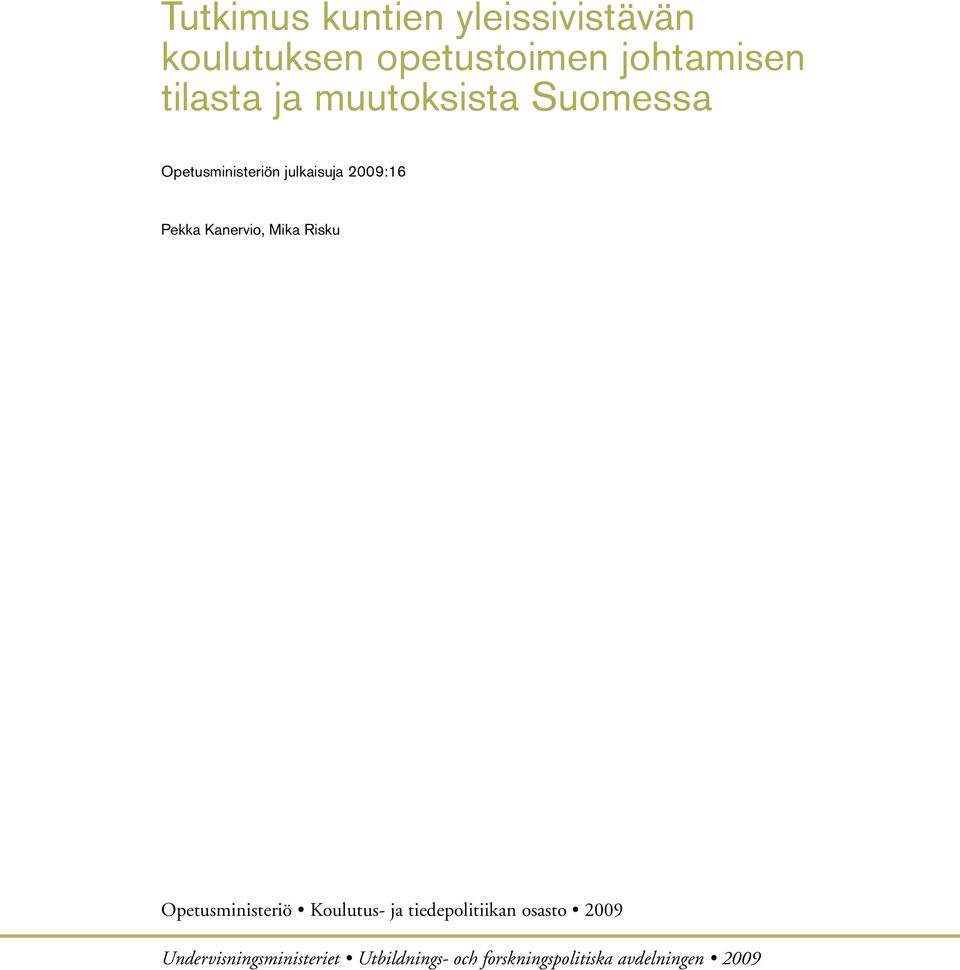 Tutkimus kuntien yleissivistävän koulutuksen opetustoimen johtamisen tilasta ja muutoksista Suomessa

Opetusministeriön julkaisuja 2009:16

Pekka Kanervio, Mika Risku

Opetusministeriö • Koulutus- ja tiedepolitiikan osasto • 2009

Undervisningsministeriet • Utbildnings- och forskningspolitiska avdelningen • 2009